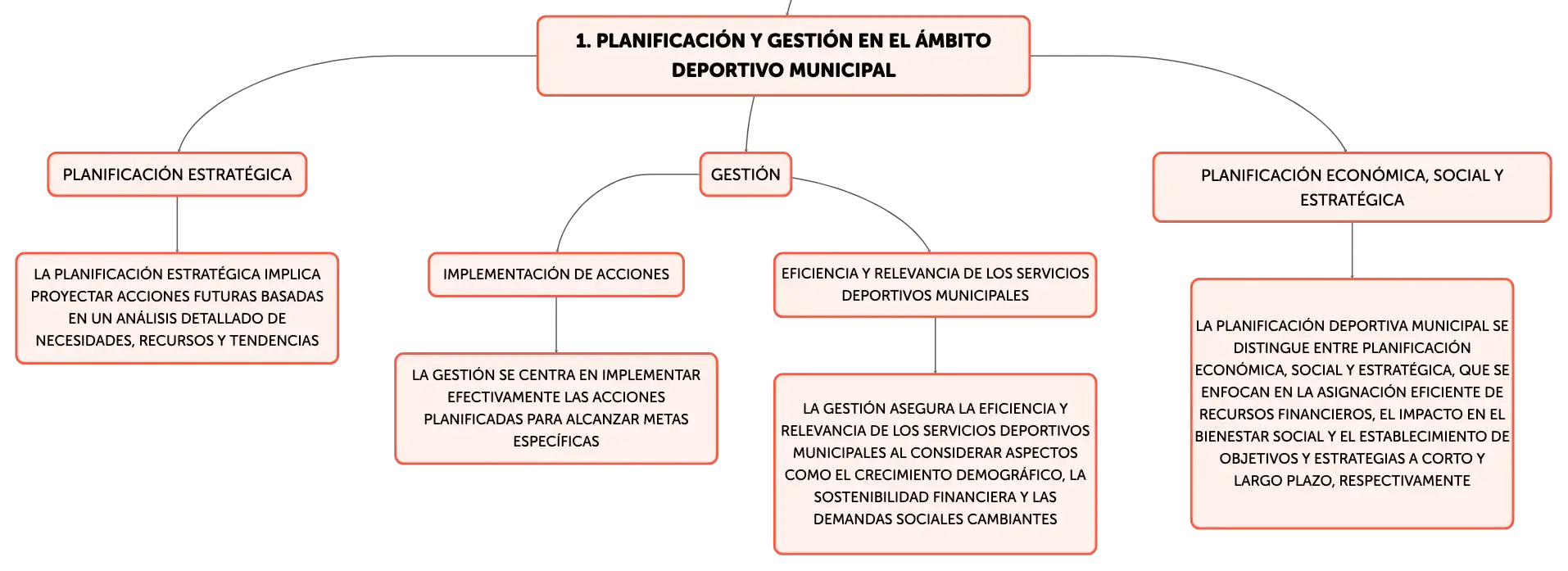 1. PLANIFICACIÓN Y GESTIÓN EN EL ÁMBITO DEPORTIVO MUNICIPAL

PLANIFICACIÓN ESTRATÉGICA

LA PLANIFICACIÓN ESTRATÉGICA IMPLICA PROYECTAR ACCIONES FUTURAS BASADAS EN UN ANÁLISIS DETALLADO DE NECESIDADES, RECURSOS Y TENDENCIAS

GESTIÓN

IMPLEMENTACIÓN DE ACCIONES

LA GESTIÓN SE CENTRA EN IMPLEMENTAR EFECTIVAMENTE LAS ACCIONES PLANIFICADAS PARA ALCANZAR METAS ESPECÍFICAS

EFICIENCIA Y RELEVANCIA DE LOS SERVICIOS DEPORTIVOS MUNICIPALES

LA GESTIÓN ASEGURA LA EFICIENCIA Y RELEVANCIA DE LOS SERVICIOS DEPORTIVOS MUNICIPALES AL CONSIDERAR ASPECTOS COMO EL CRECIMIENTO DEMOGRÁFICO, LA SOSTENIBILIDAD FINANCIERA Y LAS DEMANDAS SOCIALES CAMBIANTES

PLANIFICACIÓN ECONÓMICA, SOCIAL Y ESTRATÉGICA

LA PLANIFICACIÓN DEPORTIVA MUNICIPAL SE DISTINGUE ENTRE PLANIFICACIÓN ECONÓMICA, SOCIAL Y ESTRATÉGICA, QUE SE ENFOCAN EN LA ASIGNACIÓN EFICIENTE DE RECURSOS FINANCIEROS, EL IMPACTO EN EL BIENESTAR SOCIAL Y EL ESTABLECIMIENTO DE OBJETIVOS Y ESTRATEGIAS A CORTO Y LARGO PLAZO, RESPECTIVAMENTE